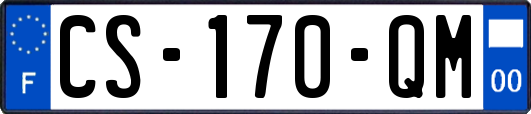 F

CS-170-QM

00